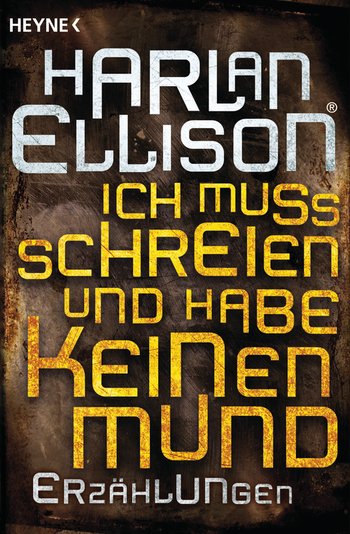 HEYNE <

HARLAN ELLISON®

ICH MUSS SCHREIEN UND HABE KEINEN MUND

ERZÄHLUNGEN